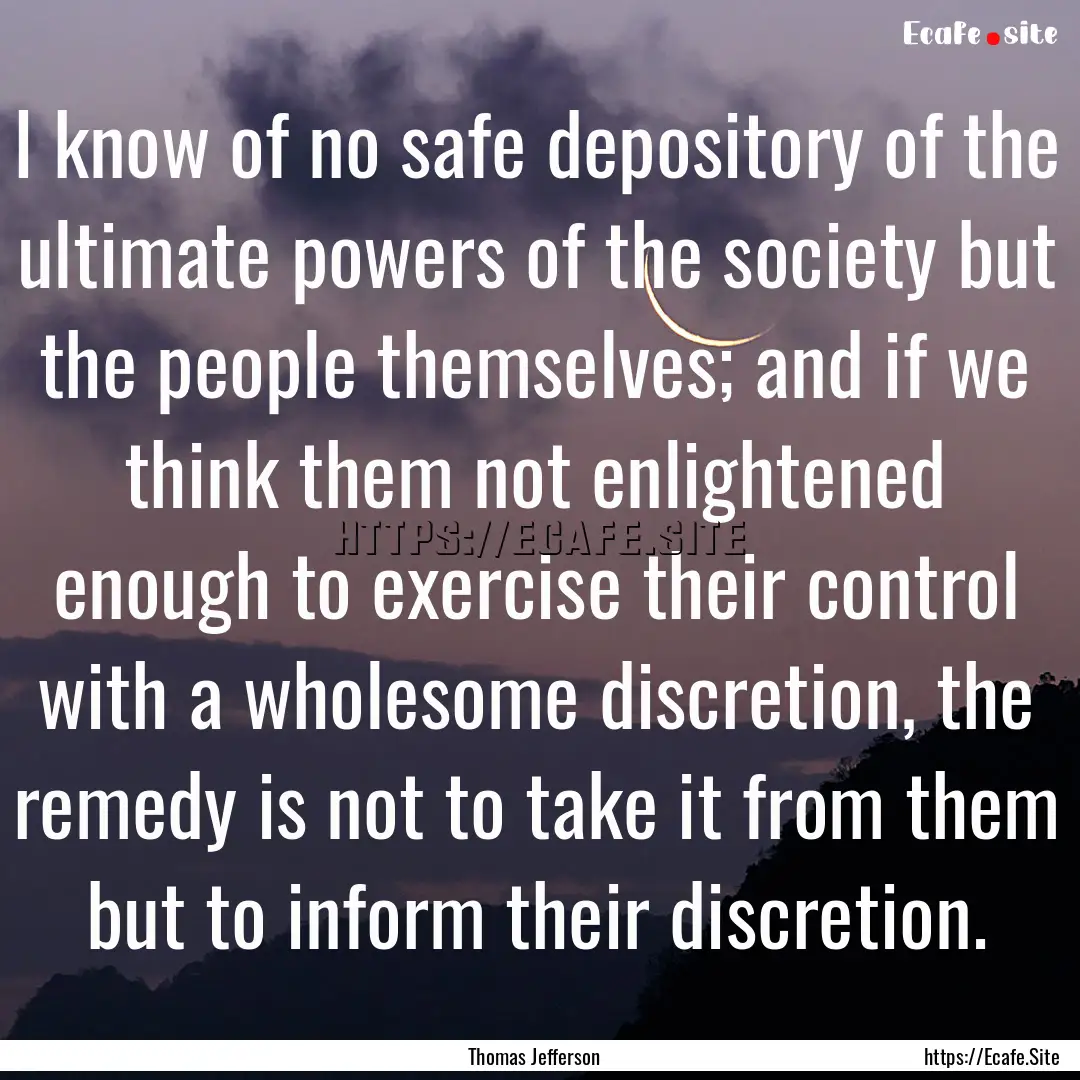 Ecafe.site

I know of no safe depository of the ultimate powers of the society but the people themselves; and if we think them not enlightened enough to exercise their control with a wholesome discretion, the remedy is not to take it from them but to inform their discretion.

HTTPS://ECAFE.SITE

Thomas Jefferson

https://Ecafe.Site